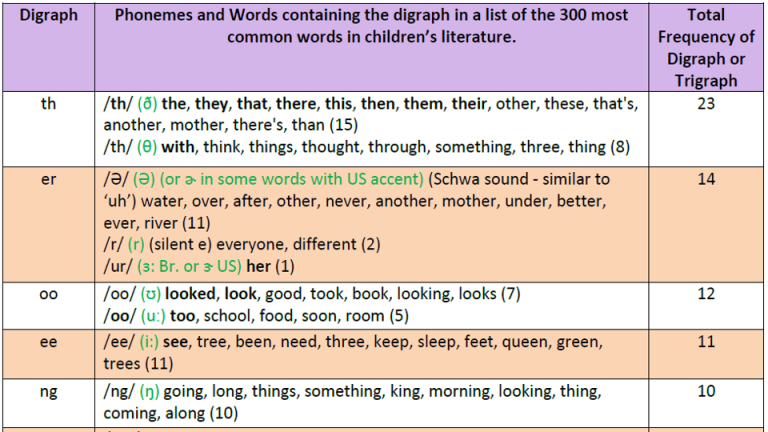 | Digraph | Phonemes and Words containing the digraph in a list of the 300 most common words in children's literature. | Total Frequency of Digraph or Trigraph |
|---|---|---|
| th | /th/ (ð) the, they, that, there, this, then, them, their, other, these, that's, another, mother, there's, than (15) /th/ (θ) with, think, things, thought, through, something, three, thing (8) | 23 |
| er | /ə/ (ə) (or ɚ in some words with US accent) (Schwa sound - similar to 'uh') water, over, after, other, never, another, mother, under, better, ever, river (11) /r/ (r) (silent e) everyone, different (2) /ur/ (ɜ: Br. or ɝ US) her (1) | 14 |
| oo | /oo/ (ʊ) looked, look, good, took, book, looking, looks (7) /oo/ (u:) too, school, food, soon, room (5) | 12 |
| ee | /ee/ (i:) see, tree, been, need, three, keep, sleep, feet, queen, green, trees (11) | 11 |
| ng | /ng/ (ŋ) going, long, things, something, king, morning, looking, thing, coming, along (10) | 10 |